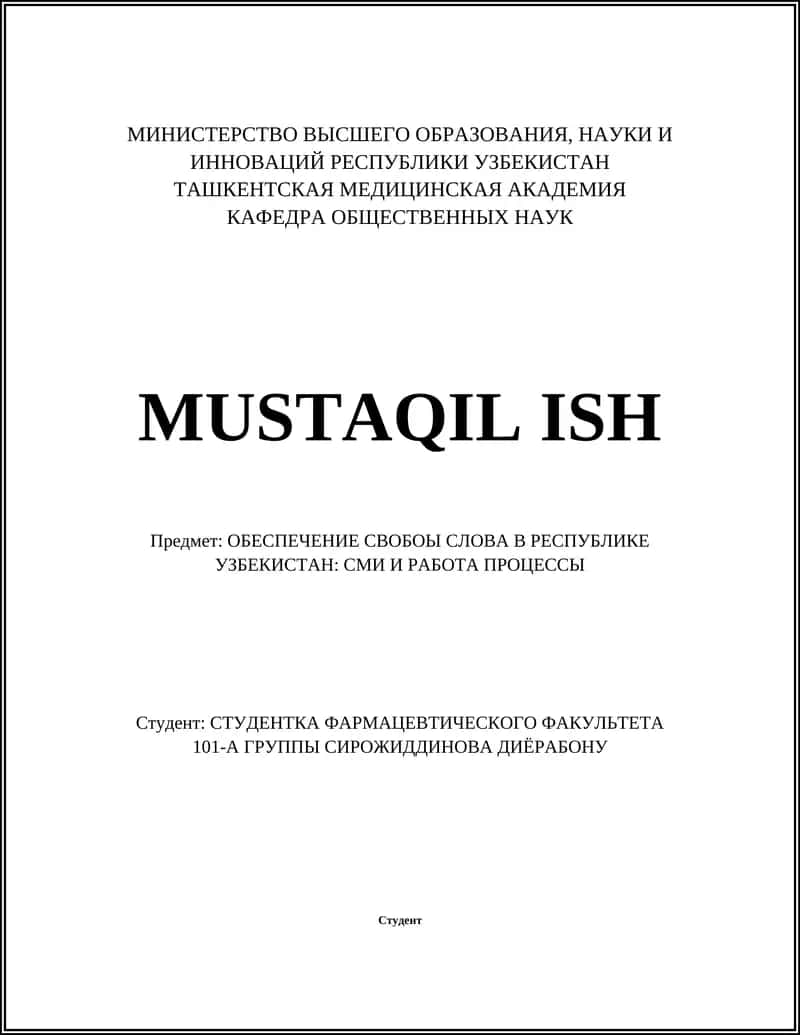 МИНИСТЕРСТВО ВЫСШЕГО ОБРАЗОВАНИЯ, НАУКИ И ИННОВАЦИЙ РЕСПУБЛИКИ УЗБЕКИСТАН
ТАШКЕНТСКАЯ МЕДИЦИНСКАЯ АКАДЕМИЯ
КАФЕДРА ОБЩЕСТВЕННЫХ НАУК

MUSTAQIL ISH

Предмет: ОБЕСПЕЧЕНИЕ СВОБОЫ СЛОВА В РЕСПУБЛИКЕ УЗБЕКИСТАН: СМИ И РАБОТА ПРОЦЕССЫ

Студент: СТУДЕНТКА ФАРМАЦЕВТИЧЕСКОГО ФАКУЛЬТЕТА 101-А ГРУППЫ СИРОЖИДДИНОВА ДИЁРАБОНУ

Студент